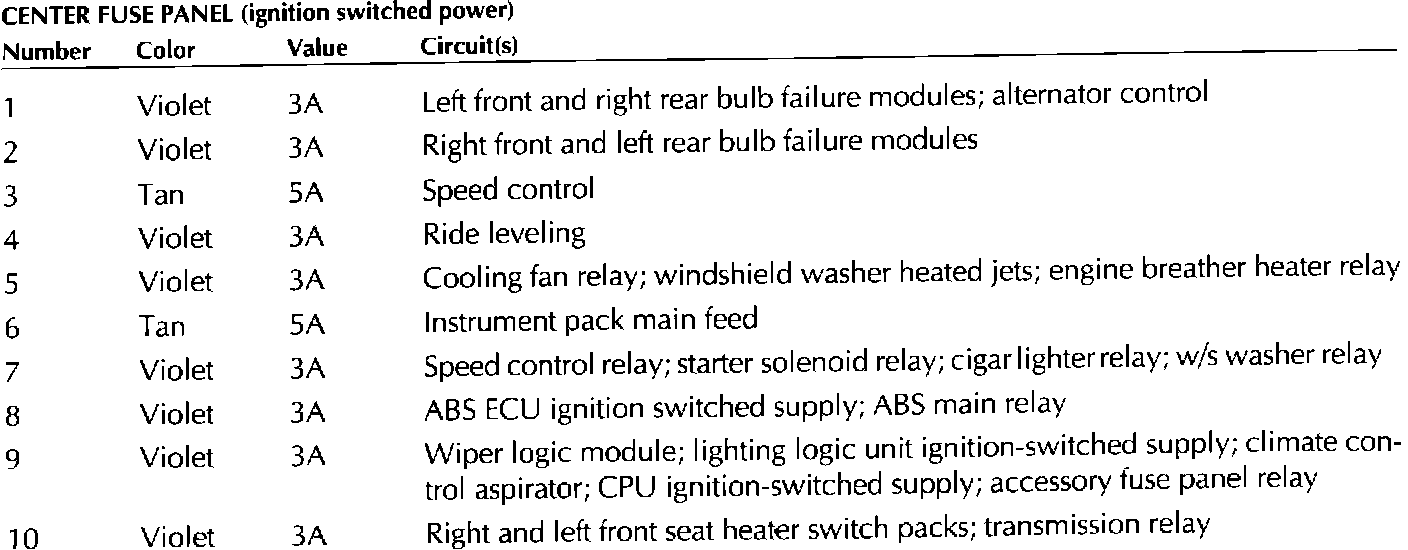 CENTER FUSE PANEL (ignition switched power)

| Number | Color | Value | Circuit(s) |
|---|---|---|---|
| 1 | Violet | 3A | Left front and right rear bulb failure modules; alternator control |
| 2 | Violet | 3A | Right front and left rear bulb failure modules |
| 3 | Tan | 5A | Speed control |
| 4 | Violet | 3A | Ride leveling |
| 5 | Violet | 3A | Cooling fan relay; windshield washer heated jets; engine breather heater relay |
| 6 | Tan | 5A | Instrument pack main feed |
| 7 | Violet | 3A | Speed control relay; starter solenoid relay; cigar lighter relay; w/s washer relay |
| 8 | Violet | 3A | ABS ECU ignition switched supply; ABS main relay |
| 9 | Violet | 3A | Wiper logic module; lighting logic unit ignition-switched supply; climate control aspirator; CPU ignition-switched supply; accessory fuse panel relay |
| 10 | Violet | 3A | Right and left front seat heater switch packs; transmission relay |